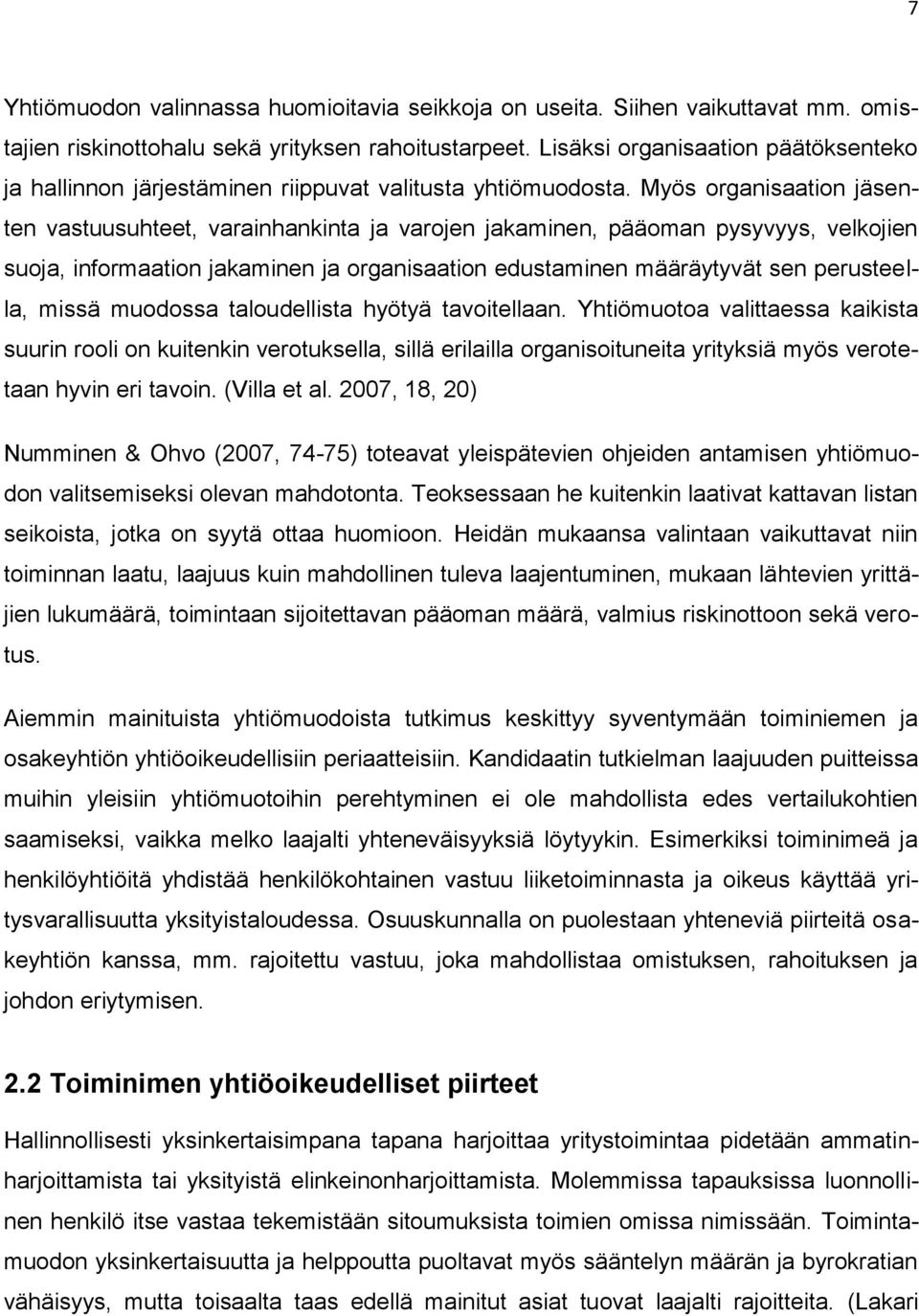 7

Yhtiömuodon valinnassa huomioitavia seikkoja on useita. Siihen vaikuttavat mm. omistajien riskinottohalu sekä yrityksen rahoitustarpeet. Lisäksi organisaation päätöksenteko ja hallinnon järjestäminen riippuvat valitusta yhtiömuodosta. Myös organisaation jäsenten vastuusuhteet, varainhankinta ja varojen jakaminen, pääoman pysyvyys, velkojien suoja, informaation jakaminen ja organisaation edustaminen määräytyvät sen perusteella, missä muodossa taloudellista hyötyä tavoitellaan. Yhtiömuotoa valittaessa kaikista suurin rooli on kuitenkin verotuksella, sillä erilailla organisoituneita yrityksiä myös verotetaan hyvin eri tavoin. (Villa et al. 2007, 18, 20)

Numminen & Ohvo (2007, 74-75) toteavat yleispätevien ohjeiden antamisen yhtiömuodon valitsemiseksi olevan mahdotonta. Teoksessaan he kuitenkin laativat kattavan listan seikoista, jotka on syytä ottaa huomioon. Heidän mukaansa valintaan vaikuttavat niin toiminnan laatu, laajuus kuin mahdollinen tuleva laajentuminen, mukaan lähtevien yrittäjien lukumäärä, toimintaan sijoitettavan pääoman määrä, valmius riskinottoon sekä verotus.

Aiemmin mainituista yhtiömuodoista tutkimus keskittyy syventymään toiminiemen ja osakeyhtiön yhtiöoikeudellisiin periaatteisiin. Kandidaatin tutkielman laajuuden puitteissa muihin yleisiin yhtiömuotoihin perehtyminen ei ole mahdollista edes vertailukohtien saamiseksi, vaikka melko laajalti yhteneväisyyksiä löytyykin. Esimerkiksi toiminimeä ja henkilöyhtiöitä yhdistää henkilökohtainen vastuu liiketoiminnasta ja oikeus käyttää yritysvarallisuutta yksityistaloudessa. Osuuskunnalla on puolestaan yhteneviä piirteitä osakeyhtiön kanssa, mm. rajoitettu vastuu, joka mahdollistaa omistuksen, rahoituksen ja johdon eriytymisen.

2.2 Toiminimen yhtiöoikeudelliset piirteet

Hallinnollisesti yksinkertaisimpana tapana harjoittaa yritystoimintaa pidetään ammatinharjoittamista tai yksityistä elinkeinonharjoittamista. Molemmissa tapauksissa luonnollinen henkilö itse vastaa tekemistään sitoumuksista toimien omissa nimissään. Toimintamuodon yksinkertaisuutta ja helppoutta puoltavat myös sääntelyn määrän ja byrokratian vähäisyys, mutta toisaalta taas edellä mainitut asiat tuovat laajalti rajoitteita. (Lakari